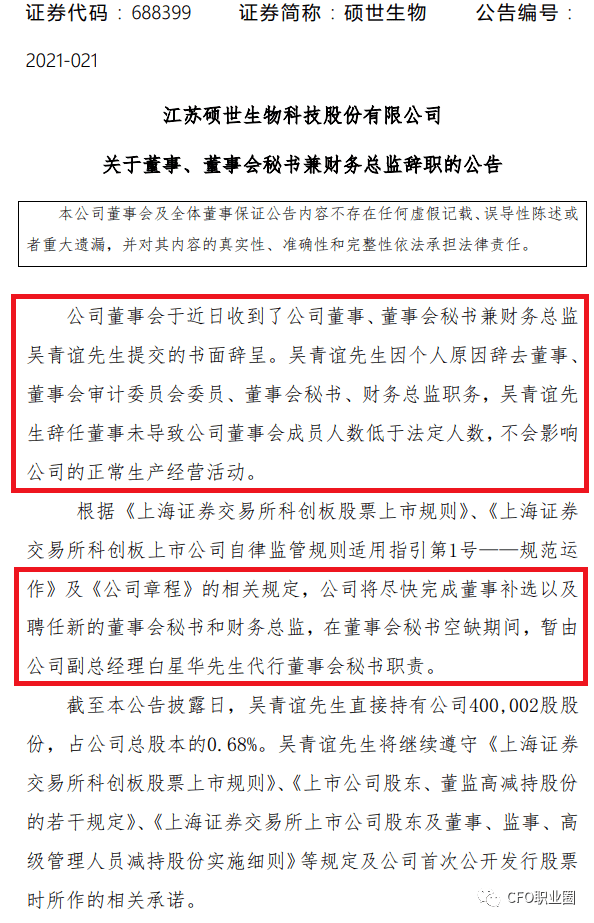 证券代码：688399　　证券简称：硕世生物　　公告编号：2021-021

江苏硕世生物科技股份有限公司

关于董事、董事会秘书兼财务总监辞职的公告

本公司董事会及全体董事保证公告内容不存在任何虚假记载、误导性陈述或者重大遗漏，并对其内容的真实性、准确性和完整性依法承担法律责任。

公司董事会于近日收到了公司董事、董事会秘书兼财务总监吴青谊先生提交的书面辞呈。吴青谊先生因个人原因辞去董事、董事会审计委员会委员、董事会秘书、财务总监职务，吴青谊先生辞任董事未导致公司董事会成员人数低于法定人数，不会影响公司的正常生产经营活动。

根据《上海证券交易所科创板股票上市规则》、《上海证券交易所科创板上市公司自律监管规则适用指引第1号——规范运作》及《公司章程》的相关规定，公司将尽快完成董事补选以及聘任新的董事会秘书和财务总监，在董事会秘书空缺期间，暂由公司副总经理白星华先生代行董事会秘书职责。

截至本公告披露日，吴青谊先生直接持有公司400,002股股份，占公司总股本的0.68%。吴青谊先生将继续遵守《上海证券交易所科创板股票上市规则》、《上市公司股东、董监高减持股份的若干规定》、《上海证券交易所上市公司股东及董事、监事、高级管理人员减持股份实施细则》等规定及公司首次公开发行股票时所作的相关承诺。

CFO职业圈